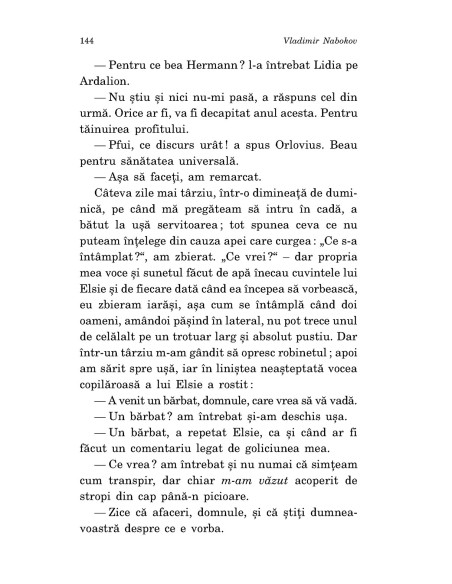 144 Vladimir Nabokov

— Pentru ce bea Hermann? l-a întrebat Lidia pe Ardalion.

— Nu știu și nici nu-mi pasă, a răspuns cel din urmă. Orice ar fi, va fi decapitat anul acesta. Pentru tăinuirea profitului.

— Pfui, ce discurs urât! a spus Orlovius. Beau pentru sănătatea universală.

— Așa să faceți, am remarcat.

Câteva zile mai târziu, într-o dimineață de duminică, pe când mă pregăteam să intru în cadă, a bătut la ușă servitoarea; tot spunea ceva ce nu puteam înțelege din cauza apei care curgea: „Ce s-a întâmplat?“, am zbierat. „Ce vrei?“ – dar propria mea voce și sunetul făcut de apă înecau cuvintele lui Elsie și de fiecare dată când ea începea să vorbească, eu zbieram iarăși, așa cum se întâmplă când doi oameni, amândoi pășind în lateral, nu pot trece unul de celălalt pe un trotuar larg și absolut pustiu. Dar într-un târziu m-am gândit să opresc robinetul; apoi am sărit spre ușă, iar în liniștea neașteptată vocea copilăroasă a lui Elsie a rostit:

— A venit un bărbat, domnule, care vrea să vă vadă.

— Un bărbat? am întrebat și-am deschis ușa.

— Un bărbat, a repetat Elsie, ca și când ar fi făcut un comentariu legat de goliciunea mea.

— Ce vrea? am întrebat și nu numai că simțeam cum transpir, dar chiar m-am văzut acoperit de stropi din cap până-n picioare.

— Zice că afaceri, domnule, și că știți dumneavoastră despre ce e vorba.